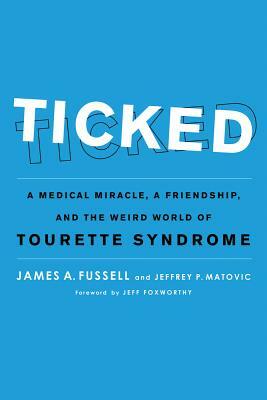 TICKED

A MEDICAL MIRACLE, A FRIENDSHIP, AND THE WEIRD WORLD OF TOURETTE SYNDROME

JAMES A. FUSSELL and JEFFREY P. MATOVIC

Foreword by JEFF FOXWORTHY